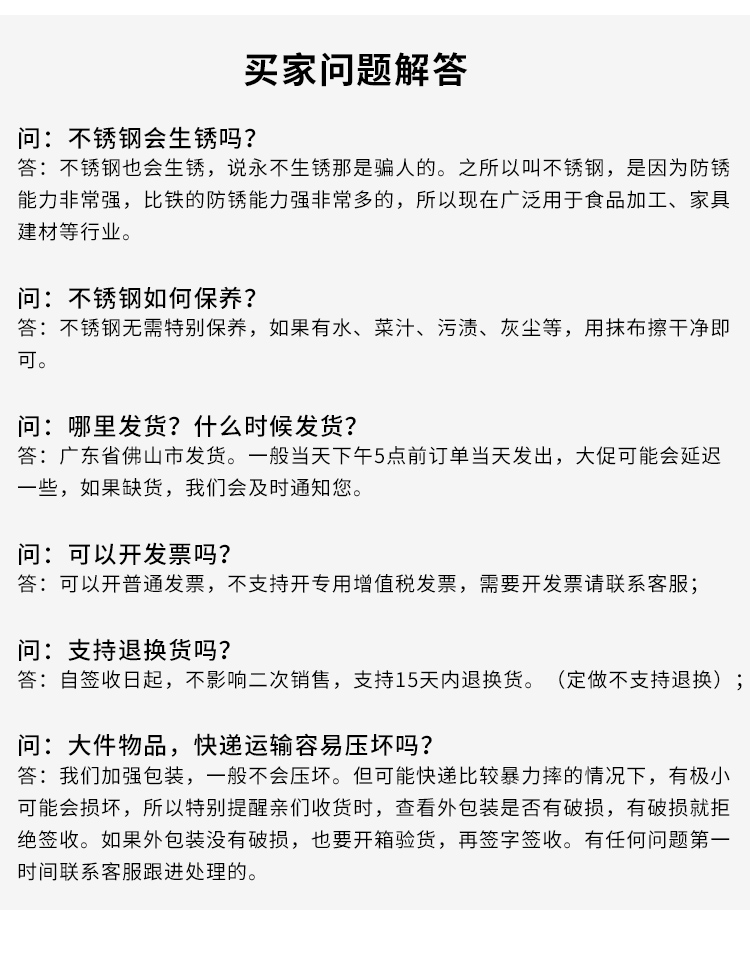 买家问题解答

问：不锈钢会生锈吗？
答：不锈钢也会生锈，说永不生锈那是骗人的。之所以叫不锈钢，是因为防锈能力非常强，比铁的防锈能力强非常多的，所以现在广泛用于食品加工、家具建材等行业。

问：不锈钢如何保养？
答：不锈钢无需特别保养，如果有水、菜汁、污渍、灰尘等，用抹布擦干净即可。

问：哪里发货？什么时候发货？
答：广东省佛山市发货。一般当天下午5点前订单当天发出，大促可能会延迟一些，如果缺货，我们会及时通知您。

问：可以开发票吗？
答：可以开普通发票，不支持开专用增值税发票，需要开发票请联系客服；

问：支持退换货吗？
答：自签收日起，不影响二次销售，支持15天内退换货。（定做不支持退换）；

问：大件物品，快递运输容易压坏吗？
答：我们加强包装，一般不会压坏。但可能快递比较暴力摔的情况下，有极小可能会损坏，所以特别提醒亲们收货时，查看外包装是否有破损，有破损就拒绝签收。如果外包装没有破损，也要开箱验货，再签字签收。有任何问题第一时间联系客服跟进处理的。